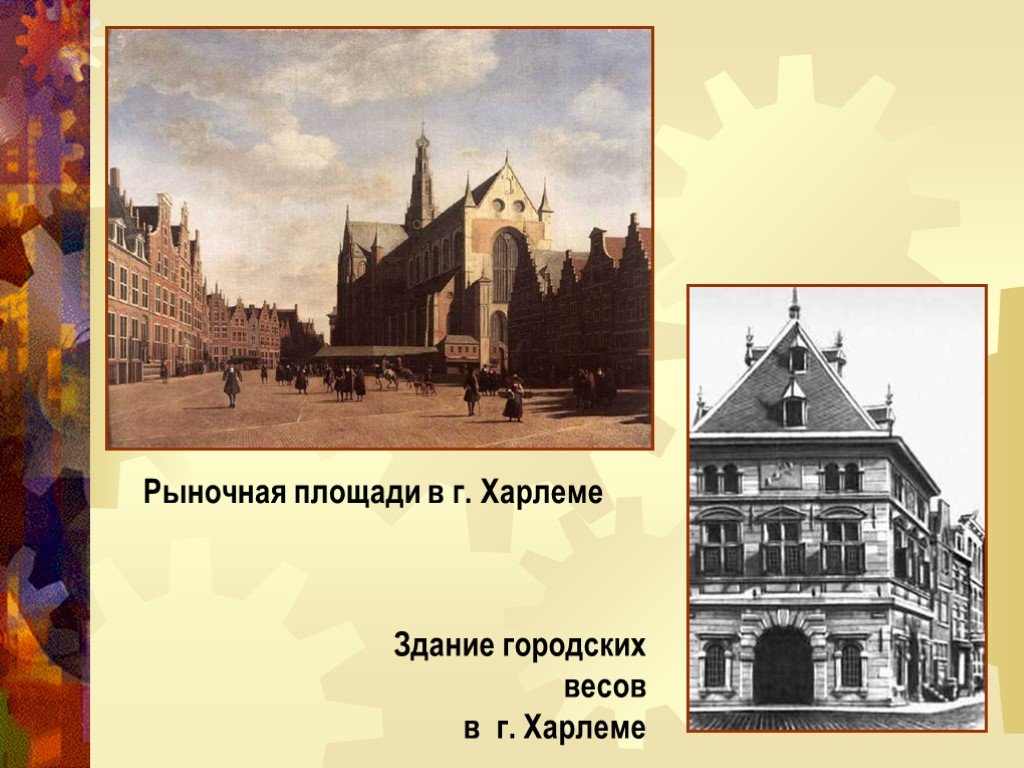 Рыночная площади в г. Харлеме

Здание городских весов в г. Харлеме